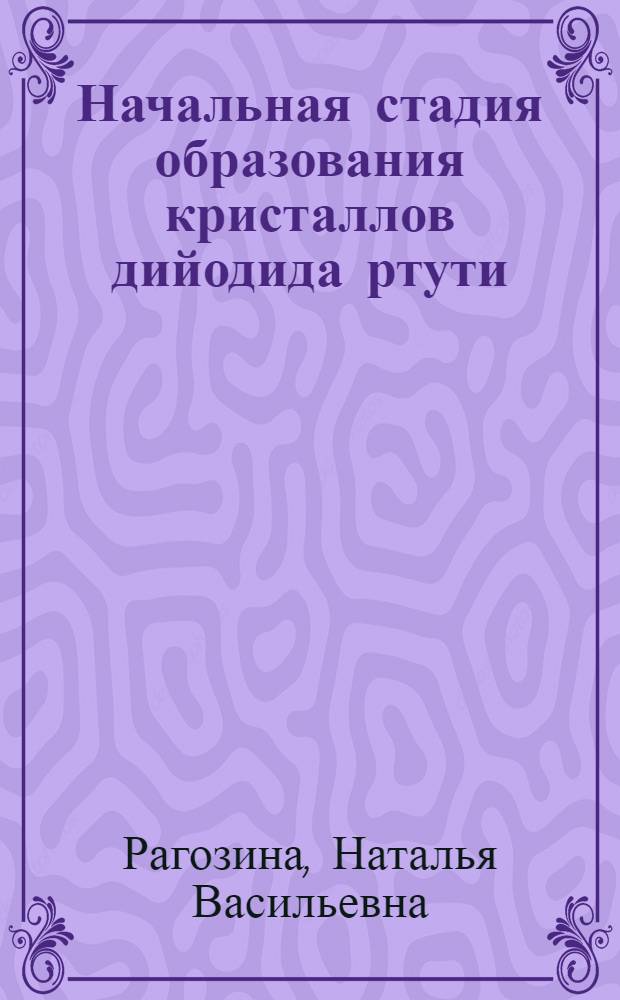 Начальная стадия образования кристаллов дийодида ртути

Рагозина, Наталья Васильевна